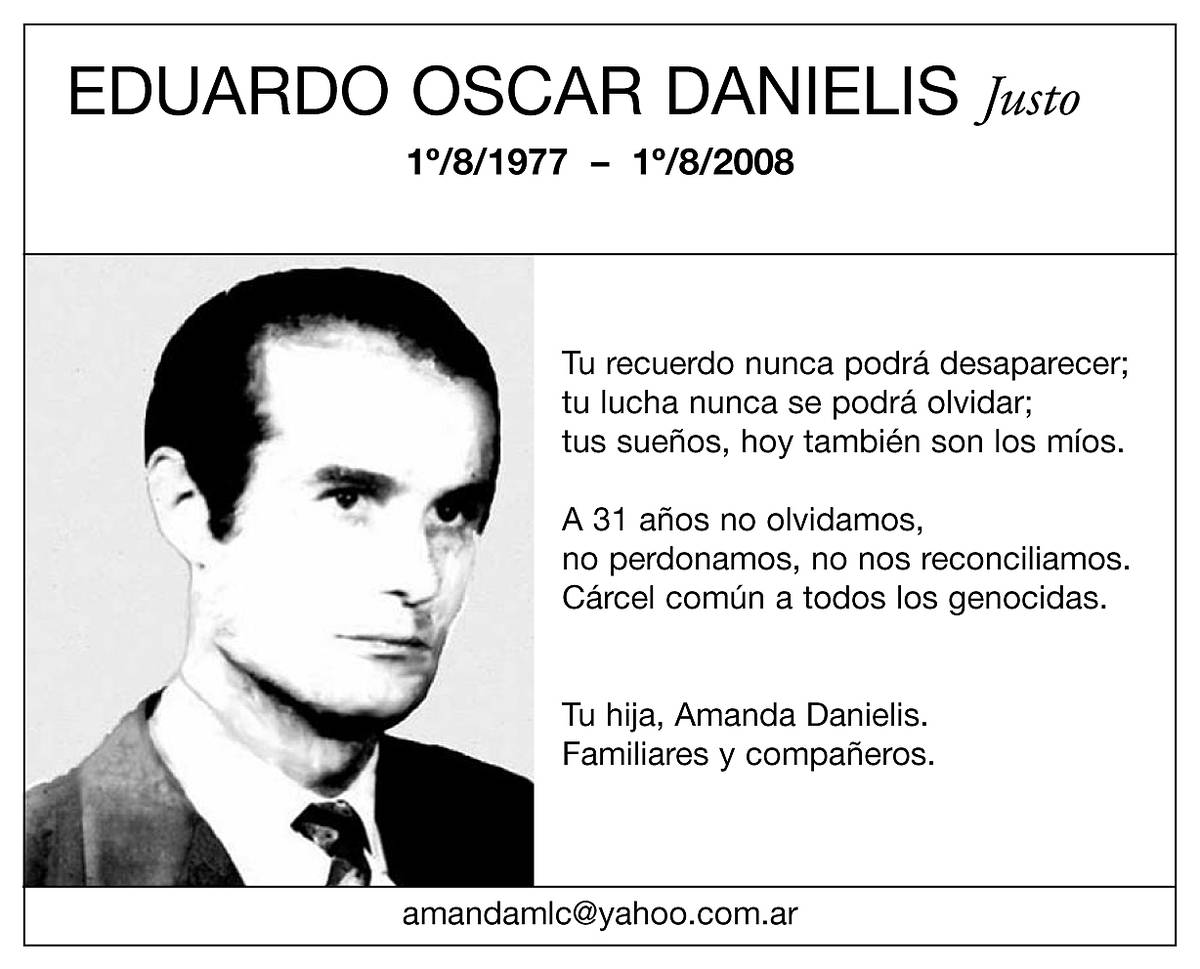 EDUARDO OSCAR DANIELIS Justo

1º/8/1977 – 1º/8/2008

Tu recuerdo nunca podrá desaparecer; tu lucha nunca se podrá olvidar; tus sueños, hoy también son los míos.

A 31 años no olvidamos, no perdonamos, no nos reconciliamos. Cárcel común a todos los genocidas.

Tu hija, Amanda Danielis. Familiares y compañeros.

amandamlc@yahoo.com.ar